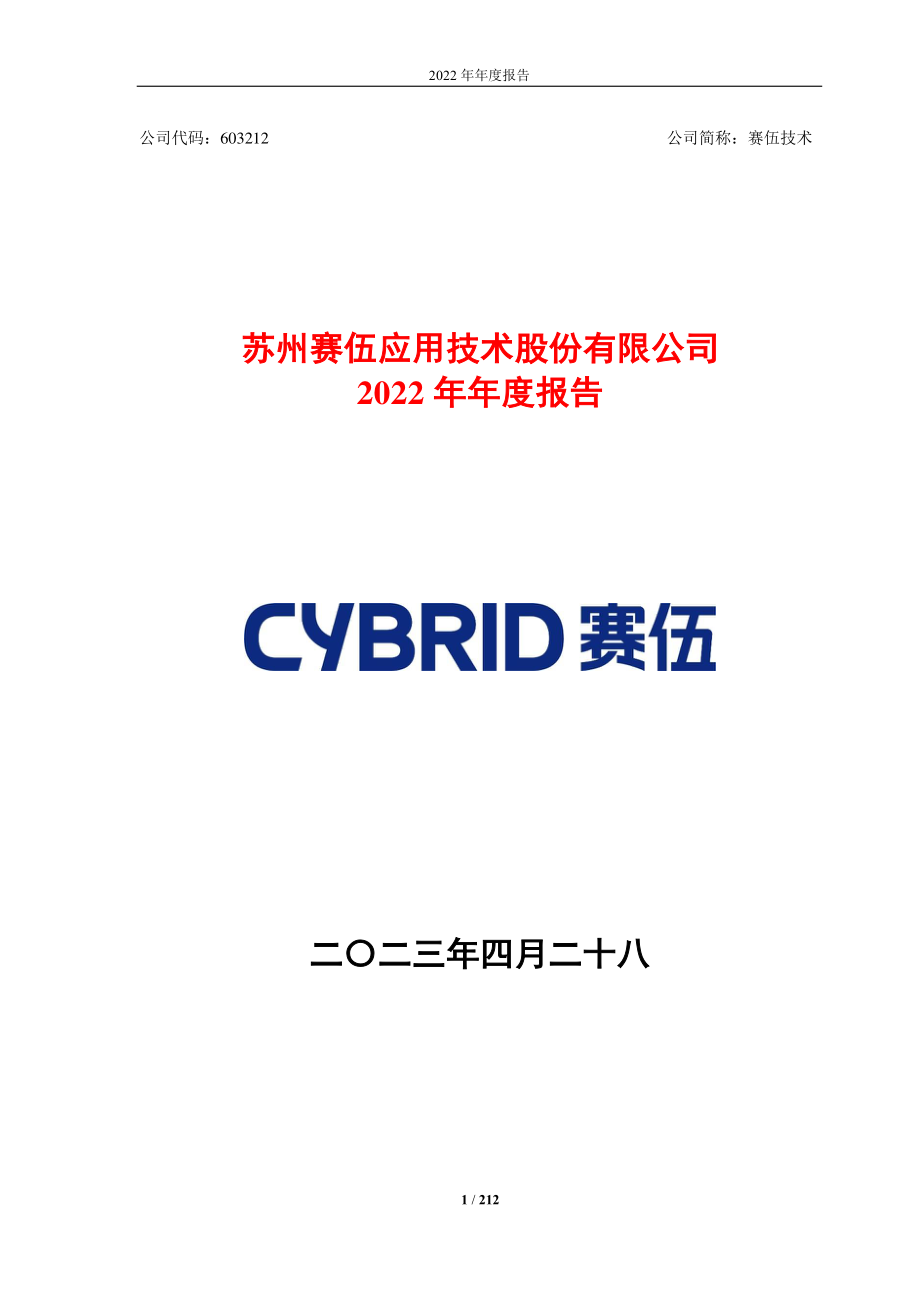 2022 年年度报告

公司代码：603212

公司简称：赛伍技术

苏州赛伍应用技术股份有限公司
2022 年年度报告

CYBRID 赛伍

二〇二三年四月二十八

1 / 212